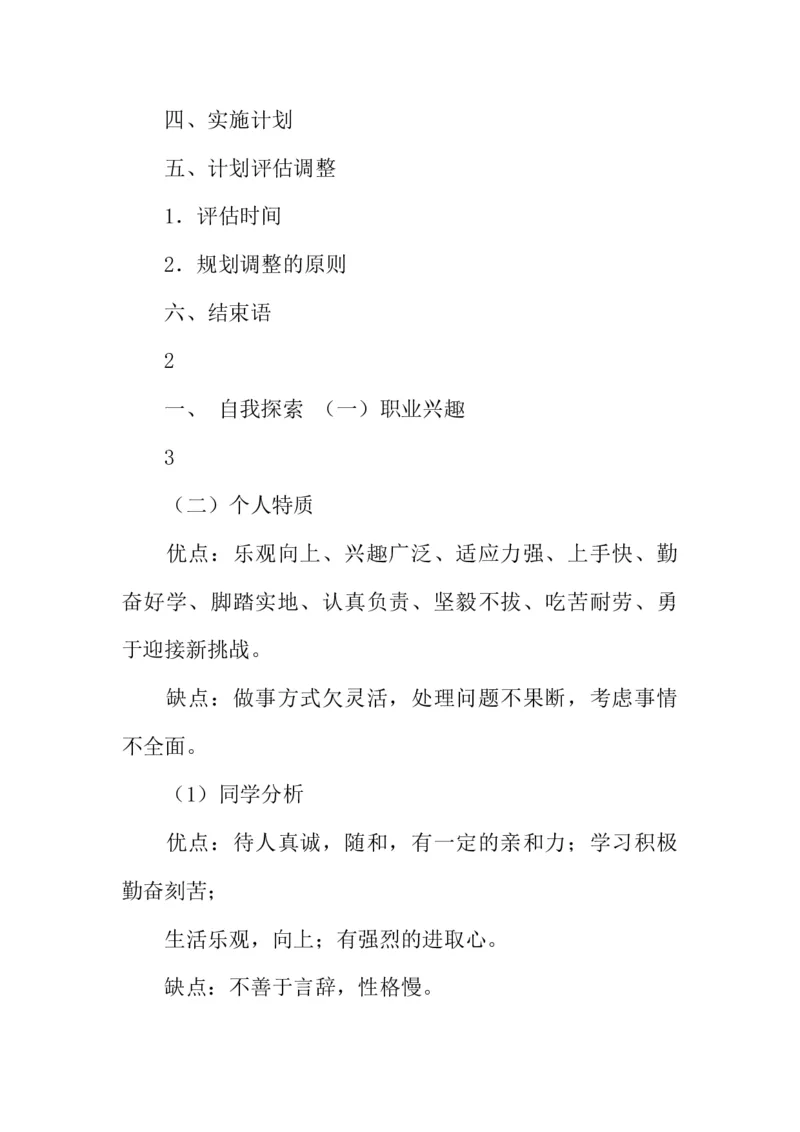 四、实施计划

五、计划评估调整

1．评估时间

2．规划调整的原则

六、结束语

2

一、 自我探索 （一）职业兴趣

3

（二）个人特质

优点：乐观向上、兴趣广泛、适应力强、上手快、勤奋好学、脚踏实地、认真负责、坚毅不拔、吃苦耐劳、勇于迎接新挑战。

缺点：做事方式欠灵活，处理问题不果断，考虑事情不全面。

（1）同学分析

优点：待人真诚，随和，有一定的亲和力；学习积极勤奋刻苦；

生活乐观，向上；有强烈的进取心。

缺点：不善于言辞，性格慢。